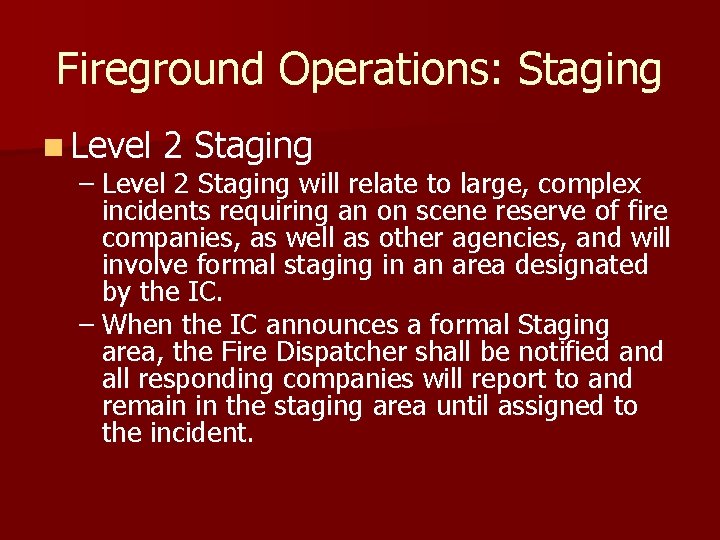 Fireground Operations: Staging

Level 2 Staging

– Level 2 Staging will relate to large, complex incidents requiring an on scene reserve of fire companies, as well as other agencies, and will involve formal staging in an area designated by the IC.

– When the IC announces a formal Staging area, the Fire Dispatcher shall be notified and all responding companies will report to and remain in the staging area until assigned to the incident.